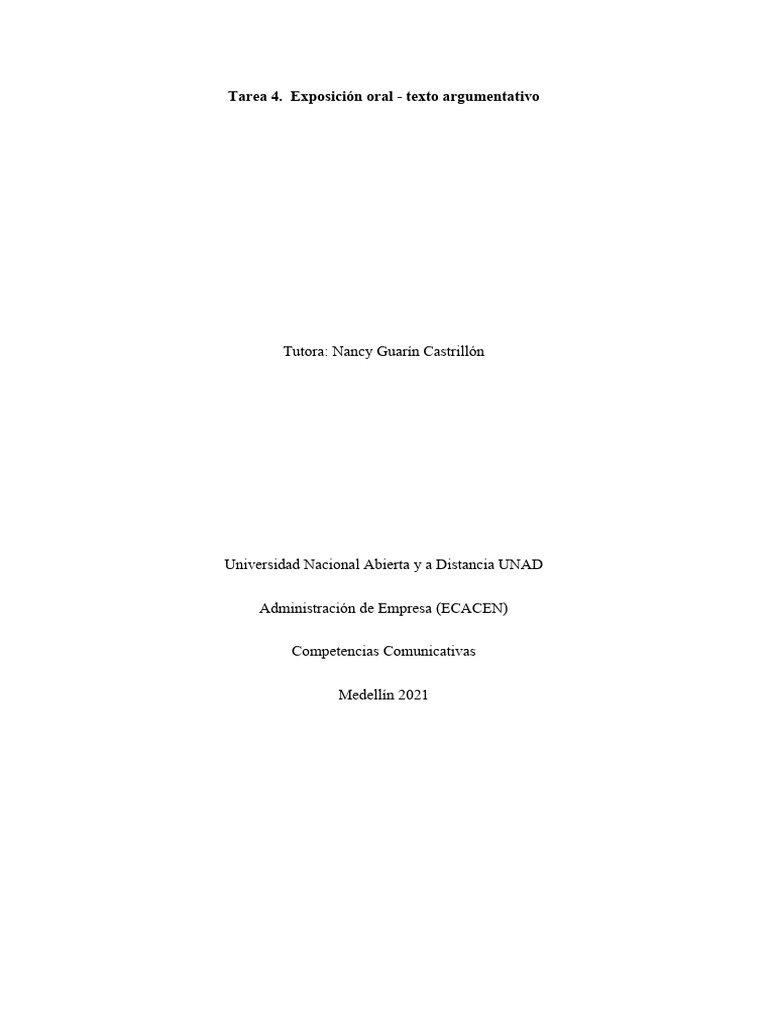 Tarea 4. Exposición oral - texto argumentativo

Tutora: Nancy Guarín Castrillón

Universidad Nacional Abierta y a Distancia UNAD

Administración de Empresa (ECACEN)

Competencias Comunicativas

Medellín 2021